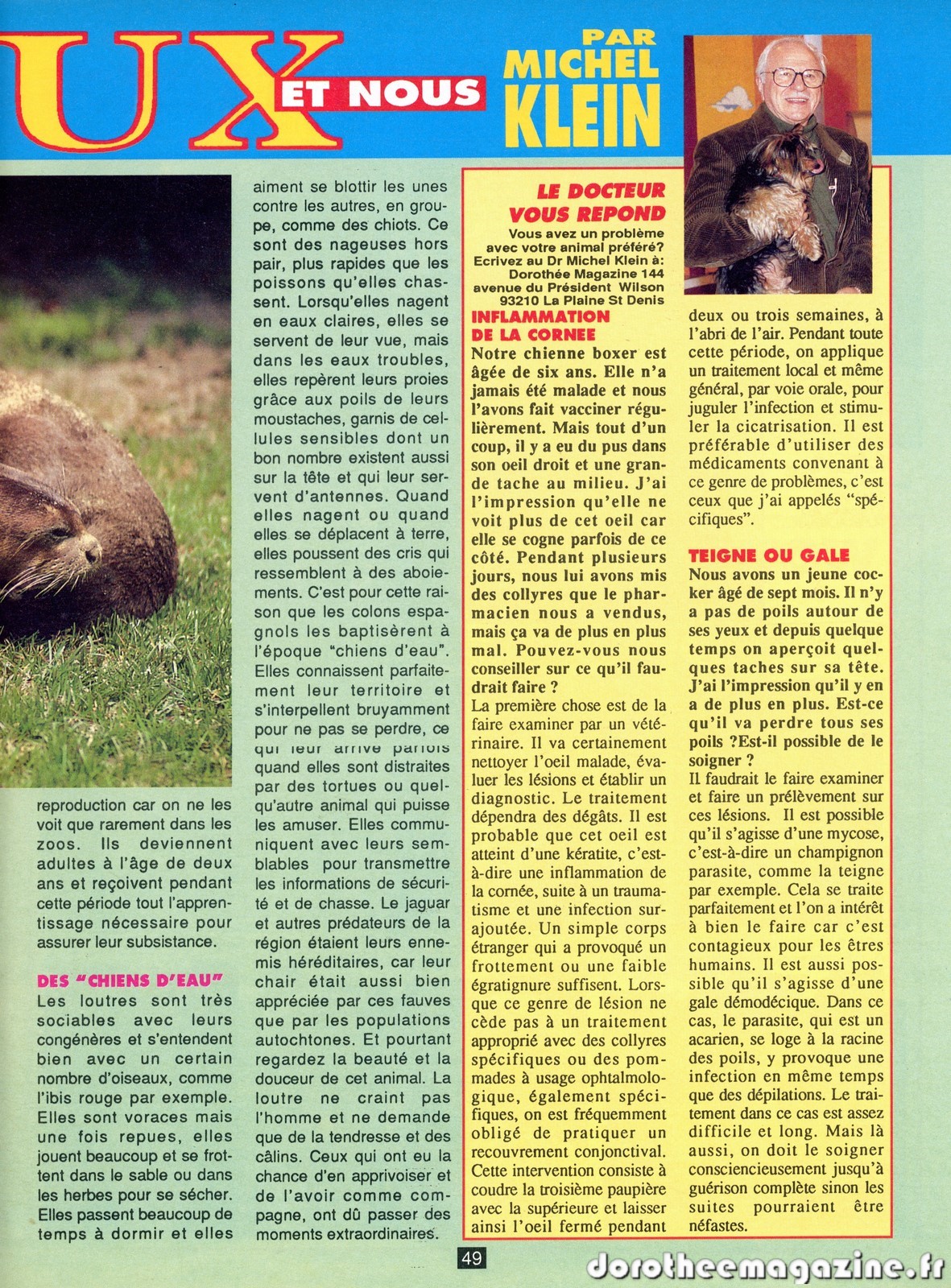 UX ET NOUS

PAR MICHEL KLEIN

reproduction car on ne les voit que rarement dans les zoos. Ils deviennent adultes à l'âge de deux ans et reçoivent pendant cette période tout l'apprentissage nécessaire pour assurer leur subsistance.

DES "CHIENS D'EAU"
Les loutres sont très sociables avec leurs congénères et s'entendent bien avec un certain nombre d'oiseaux, comme l'ibis rouge par exemple. Elles sont voraces mais une fois repues, elles jouent beaucoup et se frottent dans le sable ou dans les herbes pour se sécher. Elles passent beaucoup de temps à dormir et elles aiment se blottir les unes contre les autres, en groupe, comme des chiots. Ce sont des nageuses hors pair, plus rapides que les poissons qu'elles chassent. Lorsqu'elles nagent en eaux claires, elles se servent de leur vue, mais dans les eaux troubles, elles repèrent leurs proies grâce aux poils de leurs moustaches, garnis de cellules sensibles dont un bon nombre existent aussi sur la tête et qui leur servent d'antennes. Quand elles nagent ou quand elles se déplacent à terre, elles poussent des cris qui ressemblent à des aboiements. C'est pour cette raison que les colons espagnols les baptisèrent à l'époque "chiens d'eau". Elles connaissent parfaitement leur territoire et s'interpellent bruyamment pour ne pas se perdre, ce qui leur arrive parfois quand elles sont distraites par des tortues ou quelqu'autre animal qui puisse les amuser. Elles communiquent avec leurs semblables pour transmettre les informations de sécurité et de chasse. Le jaguar et autres prédateurs de la région étaient leurs ennemis héréditaires, car leur chair était aussi bien appréciée par ces fauves que par les populations autochtones. Et pourtant regardez la beauté et la douceur de cet animal. La loutre ne craint pas l'homme et ne demande que de la tendresse et des câlins. Ceux qui ont eu la chance d'en apprivoiser et de l'avoir comme compagne, ont dû passer des moments extraordinaires.

LE DOCTEUR VOUS REPOND
Vous avez un problème avec votre animal préféré? Ecrivez au Dr Michel Klein à: Dorothée Magazine 144 avenue du Président Wilson 93210 La Plaine St Denis

INFLAMMATION DE LA CORNEE
Notre chienne boxer est âgée de six ans. Elle n'a jamais été malade et nous l'avons fait vacciner régulièrement. Mais tout d'un coup, il y a eu du pus dans son oeil droit et une grande tache au milieu. J'ai l'impression qu'elle ne voit plus de cet oeil car elle se cogne parfois de ce côté. Pendant plusieurs jours, nous lui avons mis des collyres que le pharmacien nous a vendus, mais ça va de plus en plus mal. Pouvez-vous nous conseiller sur ce qu'il faudrait faire ?
La première chose est de la faire examiner par un vétérinaire. Il va certainement nettoyer l'oeil malade, évaluer les lésions et établir un diagnostic. Le traitement dépendra des dégâts. Il est probable que cet oeil est atteint d'une kératite, c'est-à-dire une inflammation de la cornée, suite à un traumatisme et une infection surajoutée. Un simple corps étranger qui a provoqué un frottement ou une faible égratignure suffisent. Lorsque ce genre de lésion ne cède pas à un traitement approprié avec des collyres spécifiques ou des pommades à usage ophtalmologique, également spécifiques, on est fréquemment obligé de pratiquer un recouvrement conjonctival. Cette intervention consiste à coudre la troisième paupière avec la supérieure et laisser ainsi l'oeil fermé pendant deux ou trois semaines, à l'abri de l'air. Pendant toute cette période, on applique un traitement local et même général, par voie orale, pour juguler l'infection et stimuler la cicatrisation. Il est préférable d'utiliser des médicaments convenant à ce genre de problèmes, c'est ceux que j'ai appelés "spécifiques".

TEIGNE OU GALE
Nous avons un jeune cocker âgé de sept mois. Il n'y a pas de poils autour de ses yeux et depuis quelque temps on aperçoit quelques taches sur sa tête. J'ai l'impression qu'il y en a de plus en plus. Est-ce qu'il va perdre tous ses poils ?Est-il possible de le soigner ?
Il faudrait le faire examiner et faire un prélèvement sur ces lésions. Il est possible qu'il s'agisse d'une mycose, c'est-à-dire un champignon parasite, comme la teigne par exemple. Cela se traite parfaitement et l'on a intérêt à bien le faire car c'est contagieux pour les êtres humains. Il est aussi possible qu'il s'agisse d'une gale démodécique. Dans ce cas, le parasite, qui est un acarien, se loge à la racine des poils, y provoque une infection en même temps que des dépilations. Le traitement dans ce cas est assez difficile et long. Mais là aussi, on doit le soigner consciencieusement jusqu'à guérison complète sinon les suites pourraient être néfastes.

49

dorotheemagazine.fr